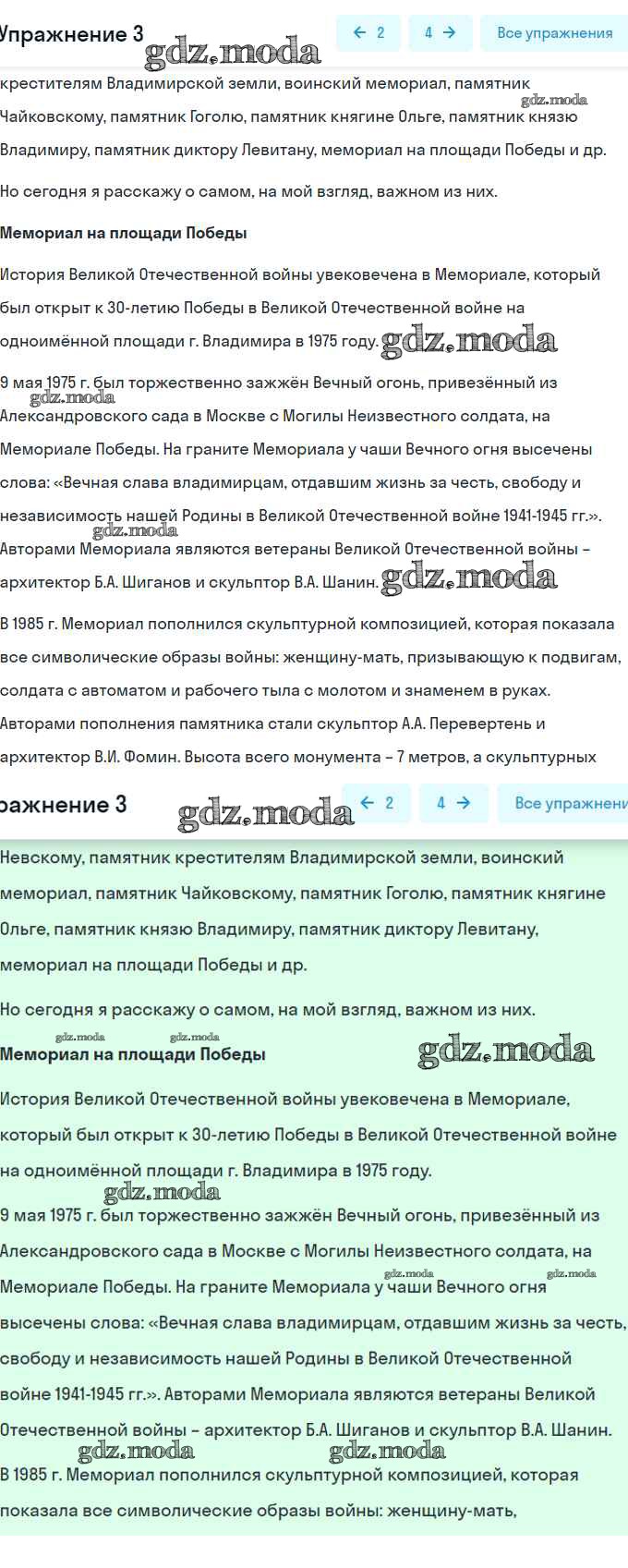 Упражнение 3 gdz.moda ← 2 4 → Все упражнения

крестителям Владимирской земли, воинский мемориал, памятник Чайковскому, памятник Гоголю, памятник княгине Ольге, памятник князю Владимиру, памятник диктору Левитану, мемориал на площади Победы и др. gdz.moda

Но сегодня я расскажу о самом, на мой взгляд, важном из них.

Мемориал на площади Победы

История Великой Отечественной войны увековечена в Мемориале, который был открыт к 30-летию Победы в Великой Отечественной войне на одноимённой площади г. Владимира в 1975 году. gdz.moda

9 мая 1975 г. был торжественно зажжён Вечный огонь, привезённый из Александровского сада в Москве с Могилы Неизвестного солдата, на Мемориале Победы. На граните Мемориала у чаши Вечного огня высечены слова: «Вечная слава владимирцам, отдавшим жизнь за честь, свободу и независимость нашей Родины в Великой Отечественной войне 1941-1945 гг.». Авторами Мемориала являются ветераны Великой Отечественной войны – архитектор Б.А. Шиганов и скульптор В.А. Шанин. gdz.moda gdz.moda gdz.moda

В 1985 г. Мемориал пополнился скульптурной композицией, которая показала все символические образы войны: женщину-мать, призывающую к подвигам, солдата с автоматом и рабочего тыла с молотом и знаменем в руках. Авторами пополнения памятника стали скульптор А.А. Перевертень и архитектор В.И. Фомин. Высота всего монумента – 7 метров, а скульптурных

ражнение 3 gdz.moda ← 2 4 → Все упражнени

Невскому, памятник крестителям Владимирской земли, воинский мемориал, памятник Чайковскому, памятник Гоголю, памятник княгине Ольге, памятник князю Владимиру, памятник диктору Левитану, мемориал на площади Победы и др.

Но сегодня я расскажу о самом, на мой взгляд, важном из них.

gdz.moda gdz.moda
Мемориал на площади Победы gdz.moda

История Великой Отечественной войны увековечена в Мемориале, который был открыт к 30-летию Победы в Великой Отечественной войне на одноимённой площади г. Владимира в 1975 году.

gdz.moda
9 мая 1975 г. был торжественно зажжён Вечный огонь, привезённый из Александровского сада в Москве с Могилы Неизвестного солдата, на Мемориале Победы. На граните Мемориала у чаши Вечного огня высечены слова: «Вечная слава владимирцам, отдавшим жизнь за честь, свободу и независимость нашей Родины в Великой Отечественной войне 1941-1945 гг.». Авторами Мемориала являются ветераны Великой Отечественной войны – архитектор Б.А. Шиганов и скульптор В.А. Шанин. gdz.moda gdz.moda gdz.moda gdz.moda

В 1985 г. Мемориал пополнился скульптурной композицией, которая показала все символические образы войны: женщину-мать,